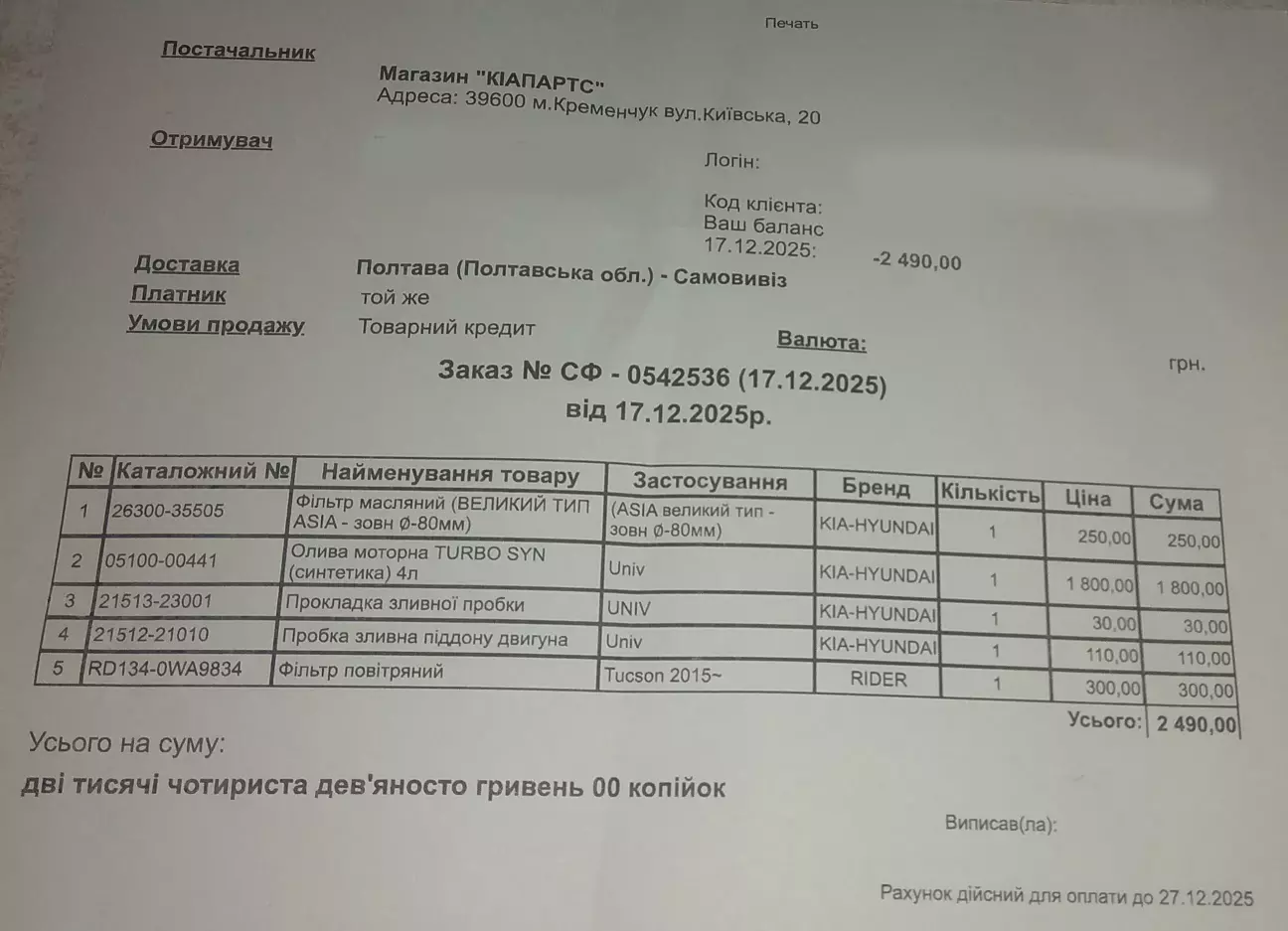 Печать

Постачальник

Магазин "КІАПАРТС"
Адреса: 39600 м.Кременчук вул.Київська, 20

Отримувач

Логін:

Код клієнта:
Ваш баланс
17.12.2025: -2 490,00

Доставка Полтава (Полтавська обл.) - Самовивіз
Платник той же
Умови продажу Товарний кредит

Валюта:
грн.

Заказ № СФ - 0542536 (17.12.2025)
від 17.12.2025р.

| № | Каталожний № | Найменування товару | Застосування | Бренд | Кількість | Ціна | Сума |
|---|---|---|---|---|---|---|---|
| 1 | 26300-35505 | Фільтр масляний (ВЕЛИКИЙ ТИП ASIA - зовн Ø-80мм) | (ASIA великий тип - зовн Ø-80мм) | KIA-HYUNDAI | 1 | 250,00 | 250,00 |
| 2 | 05100-00441 | Олива моторна TURBO SYN (синтетика) 4л | Univ | KIA-HYUNDAI | 1 | 1 800,00 | 1 800,00 |
| 3 | 21513-23001 | Прокладка зливної пробки | UNIV | KIA-HYUNDAI | 1 | 30,00 | 30,00 |
| 4 | 21512-21010 | Пробка зливна піддону двигуна | Univ | KIA-HYUNDAI | 1 | 110,00 | 110,00 |
| 5 | RD134-0WA9834 | Фільтр повітряний | Tucson 2015~ | RIDER | 1 | 300,00 | 300,00 |

Усього: 2 490,00

Усього на суму:
дві тисячі чотириста дев'яносто гривень 00 копійок

Виписав(ла):

Рахунок дійсний для оплати до 27.12.2025